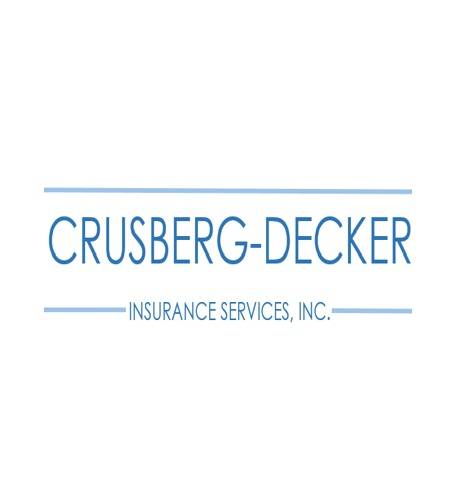 CRUSBERG-DECKER

INSURANCE SERVICES, INC.